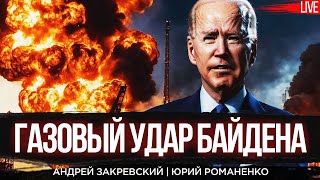 LIVE

ГАЗОВЫЙ УДАР БАЙДЕНА

АНДРЕЙ ЗАКРЕВСКИЙ | ЮРИЙ РОМАНЕНКО